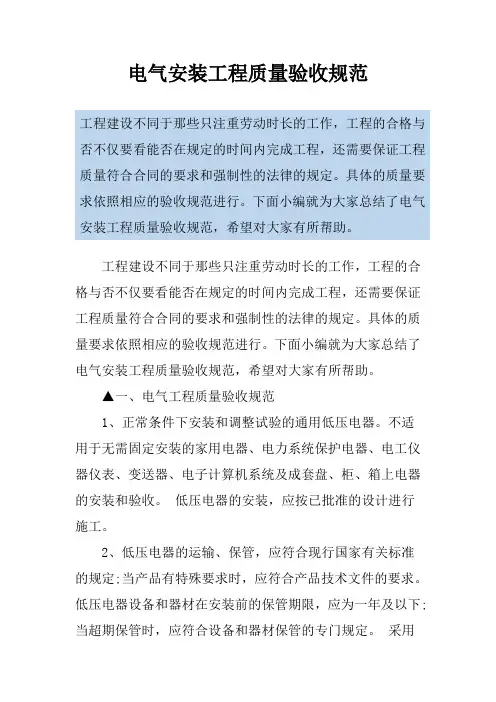 电气安装工程质量验收规范

工程建设不同于那些只注重劳动时长的工作，工程的合格与否不仅要看能否在规定的时间内完成工程，还需要保证工程质量符合合同的要求和强制性的法律的规定。具体的质量要求依照相应的验收规范进行。下面小编就为大家总结了电气安装工程质量验收规范，希望对大家有所帮助。

工程建设不同于那些只注重劳动时长的工作，工程的合格与否不仅要看能否在规定的时间内完成工程，还需要保证工程质量符合合同的要求和强制性的法律的规定。具体的质量要求依照相应的验收规范进行。下面小编就为大家总结了电气安装工程质量验收规范，希望对大家有所帮助。

▲一、电气工程质量验收规范

1、正常条件下安装和调整试验的通用低压电器。不适用于无需固定安装的家用电器、电力系统保护电器、电工仪器仪表、变送器、电子计算机系统及成套盘、柜、箱上电器的安装和验收。 低压电器的安装，应按已批准的设计进行施工。

2、低压电器的运输、保管，应符合现行国家有关标准的规定;当产品有特殊要求时，应符合产品技术文件的要求。低压电器设备和器材在安装前的保管期限，应为一年及以下;当超期保管时，应符合设备和器材保管的专门规定。 采用